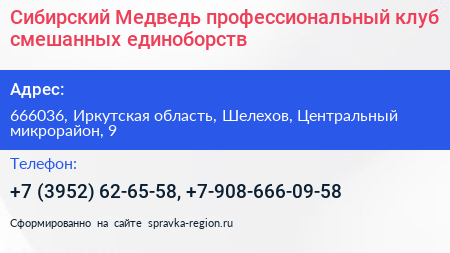 Сибирский Медведь профессиональный клуб смешанных единоборств

Адрес:

666036, Иркутская область, Шелехов, Центральный микрорайон, 9

Телефон:

+7 (3952) 62-65-58, +7-908-666-09-58

Сформированно на сайте spravka-region.ru